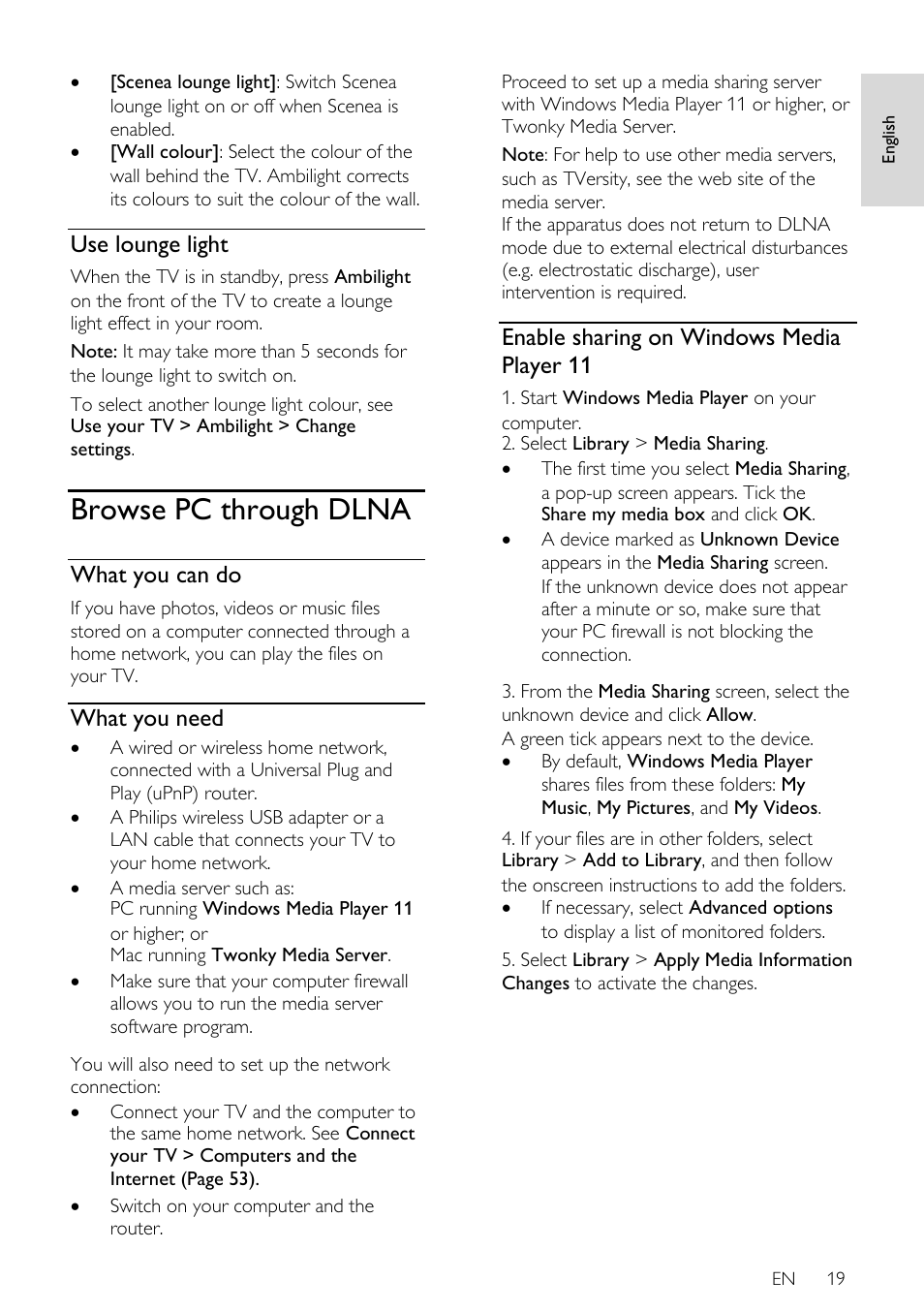 • [Scenea lounge light]: Switch Scenea lounge light on or off when Scenea is enabled.
• [Wall colour]: Select the colour of the wall behind the TV. Ambilight corrects its colours to suit the colour of the wall.

Use lounge light

When the TV is in standby, press Ambilight on the front of the TV to create a lounge light effect in your room.

Note: It may take more than 5 seconds for the lounge light to switch on.

To select another lounge light colour, see Use your TV > Ambilight > Change settings.

Browse PC through DLNA

What you can do

If you have photos, videos or music files stored on a computer connected through a home network, you can play the files on your TV.

What you need

• A wired or wireless home network, connected with a Universal Plug and Play (uPnP) router.
• A Philips wireless USB adapter or a LAN cable that connects your TV to your home network.
• A media server such as:
PC running Windows Media Player 11 or higher; or
Mac running Twonky Media Server.
• Make sure that your computer firewall allows you to run the media server software program.

You will also need to set up the network connection:
• Connect your TV and the computer to the same home network. See Connect your TV > Computers and the Internet (Page 53).
• Switch on your computer and the router.

Proceed to set up a media sharing server with Windows Media Player 11 or higher, or Twonky Media Server.

Note: For help to use other media servers, such as TVersity, see the web site of the media server.
If the apparatus does not return to DLNA mode due to external electrical disturbances (e.g. electrostatic discharge), user intervention is required.

Enable sharing on Windows Media Player 11

1. Start Windows Media Player on your computer.
2. Select Library > Media Sharing.
• The first time you select Media Sharing, a pop-up screen appears. Tick the Share my media box and click OK.
• A device marked as Unknown Device appears in the Media Sharing screen.
If the unknown device does not appear after a minute or so, make sure that your PC firewall is not blocking the connection.

3. From the Media Sharing screen, select the unknown device and click Allow.
A green tick appears next to the device.
• By default, Windows Media Player shares files from these folders: My Music, My Pictures, and My Videos.

4. If your files are in other folders, select Library > Add to Library, and then follow the onscreen instructions to add the folders.
• If necessary, select Advanced options to display a list of monitored folders.

5. Select Library > Apply Media Information Changes to activate the changes.

English

EN 19